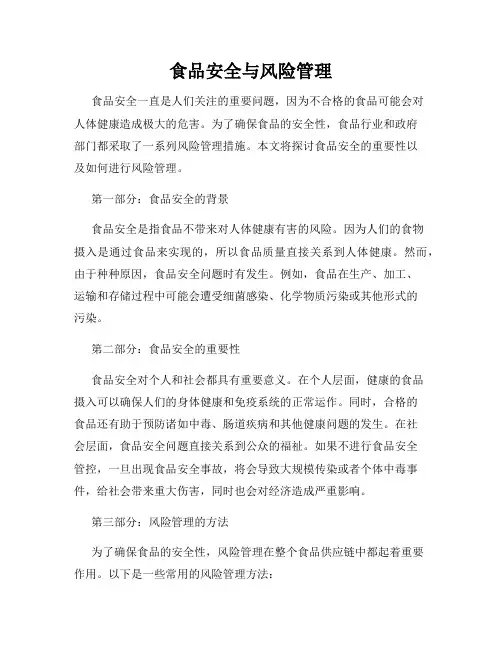 食品安全与风险管理

食品安全一直是人们关注的重要问题，因为不合格的食品可能会对人体健康造成极大的危害。为了确保食品的安全性，食品行业和政府部门都采取了一系列风险管理措施。本文将探讨食品安全的重要性以及如何进行风险管理。

第一部分：食品安全的背景

食品安全是指食品不带来对人体健康有害的风险。因为人们的食物摄入是通过食品来实现的，所以食品质量直接关系到人体健康。然而，由于种种原因，食品安全问题时有发生。例如，食品在生产、加工、运输和存储过程中可能会遭受细菌感染、化学物质污染或其他形式的污染。

第二部分：食品安全的重要性

食品安全对个人和社会都具有重要意义。在个人层面，健康的食品摄入可以确保人们的身体健康和免疫系统的正常运作。同时，合格的食品还有助于预防诸如中毒、肠道疾病和其他健康问题的发生。在社会层面，食品安全问题直接关系到公众的福祉。如果不进行食品安全管控，一旦出现食品安全事故，将会导致大规模传染或者个体中毒事件，给社会带来重大伤害，同时也会对经济造成严重影响。

第三部分：风险管理的方法

为了确保食品的安全性，风险管理在整个食品供应链中都起着重要作用。以下是一些常用的风险管理方法：